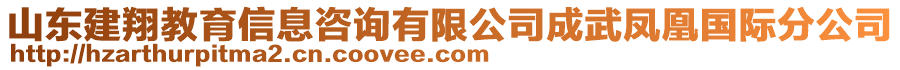 山东建翔教育信息咨询有限公司成武凤凰国际分公司
http://hzarthurpitma2.cn.coovee.com